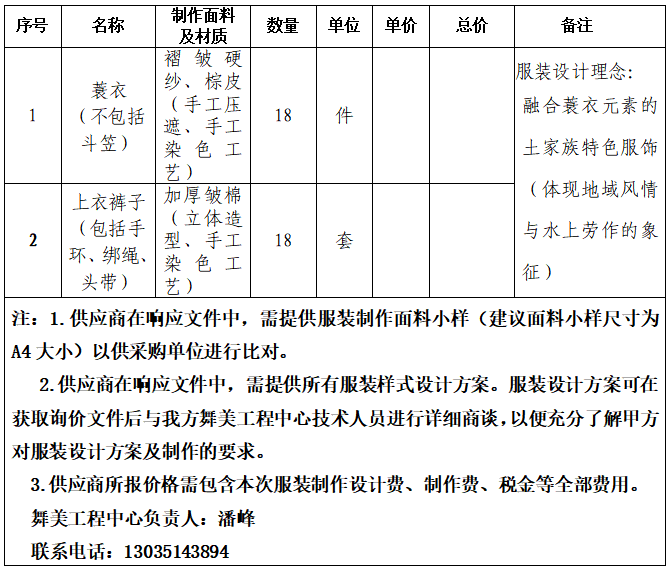 | 序号 | 名称 | 制作面料及材质 | 数量 | 单位 | 单价 | 总价 | 备注 |
|---|---|---|---|---|---|---|---|
| 1 | 蓑衣（不包括斗笠） | 褶皱硬纱、棕皮（手工压遮、手工染色工艺） | 18 | 件 | | | 服装设计理念：融合蓑衣元素的土家族特色服饰（体现地域风情与水上劳作的象征） |
| 2 | 上衣裤子（包括手环、绑绳、头带） | 加厚皱棉（立体造型、手工染色工艺） | 18 | 套 | | | |

注：1.供应商在响应文件中，需提供服装制作面料小样（建议面料小样尺寸为A4大小）以供采购单位进行比对。

2.供应商在响应文件中，需提供所有服装样式设计方案。服装设计方案可在获取询价文件后与我方舞美工程中心技术人员进行详细商谈，以便充分了解甲方对服装设计方案及制作的要求。

3.供应商所报价格需包含本次服装制作设计费、制作费、税金等全部费用。

舞美工程中心负责人：潘峰

联系电话：13035143894